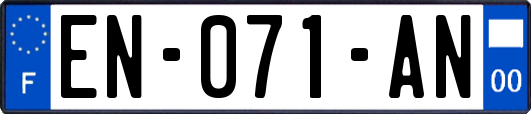 F

EN-071-AN

00